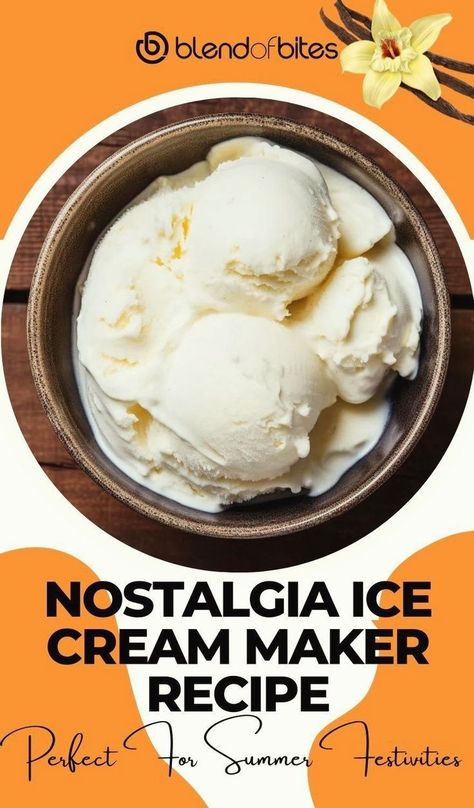 blendofbites

NOSTALGIA ICE CREAM MAKER RECIPE

Perfect For Summer Festivities